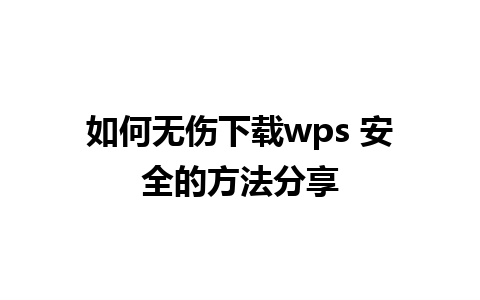 如何无伤下载wps 安全的方法分享